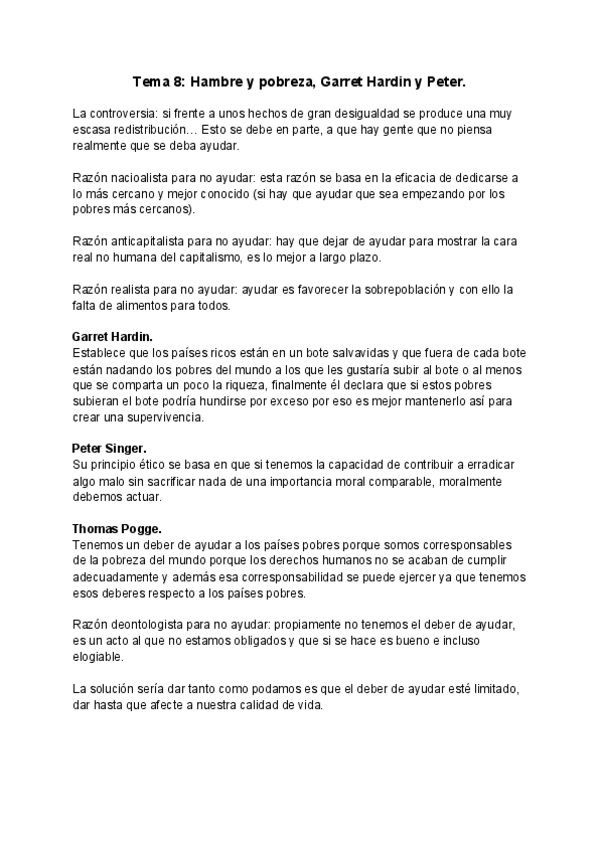 Tema 8: Hambre y pobreza, Garret Hardin y Peter.

La controversia: si frente a unos hechos de gran desigualdad se produce una muy escasa redistribución… Esto se debe en parte, a que hay gente que no piensa realmente que se deba ayudar.

Razón nacioalista para no ayudar: esta razón se basa en la eficacia de dedicarse a lo más cercano y mejor conocido (si hay que ayudar que sea empezando por los pobres más cercanos).

Razón anticapitalista para no ayudar: hay que dejar de ayudar para mostrar la cara real no humana del capitalismo, es lo mejor a largo plazo.

Razón realista para no ayudar: ayudar es favorecer la sobrepoblación y con ello la falta de alimentos para todos.

Garret Hardin.
Establece que los países ricos están en un bote salvavidas y que fuera de cada bote están nadando los pobres del mundo a los que les gustaría subir al bote o al menos que se comparta un poco la riqueza, finalmente él declara que si estos pobres subieran el bote podría hundirse por exceso por eso es mejor mantenerlo así para crear una supervivencia.

Peter Singer.
Su principio ético se basa en que si tenemos la capacidad de contribuir a erradicar algo malo sin sacrificar nada de una importancia moral comparable, moralmente debemos actuar.

Thomas Pogge.
Tenemos un deber de ayudar a los países pobres porque somos corresponsables de la pobreza del mundo porque los derechos humanos no se acaban de cumplir adecuadamente y además esa corresponsabilidad se puede ejercer ya que tenemos esos deberes respecto a los países pobres.

Razón deontologista para no ayudar: propiamente no tenemos el deber de ayudar, es un acto al que no estamos obligados y que si se hace es bueno e incluso elogiable.

La solución sería dar tanto como podamos es que el deber de ayudar esté limitado, dar hasta que afecte a nuestra calidad de vida.